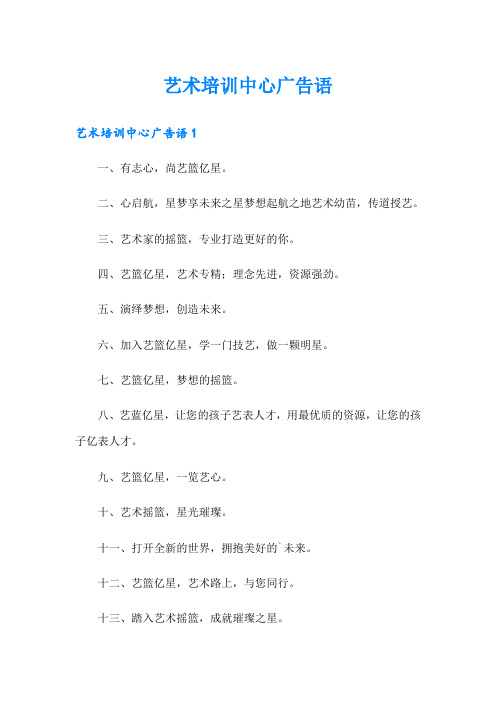 艺术培训中心广告语

艺术培训中心广告语1

一、有志心，尚艺篮亿星。

二、心启航，星梦享未来之星梦想起航之地艺术幼苗，传道授艺。

三、艺术家的摇篮，专业打造更好的你。

四、艺篮亿星，艺术专精；理念先进，资源强劲。

五、演绎梦想，创造未来。

六、加入艺篮亿星，学一门技艺，做一颗明星。

七、艺篮亿星，梦想的摇篮。

八、艺蓝亿星，让您的孩子艺表人才，用最优质的资源，让您的孩子亿表人才。

九、艺篮亿星，一览艺心。

十、艺术摇篮，星光璀璨。

十一、打开全新的世界，拥抱美好的`未来。

十二、艺篮亿星，艺术路上，与您同行。

十三、踏入艺术摇篮，成就璀璨之星。